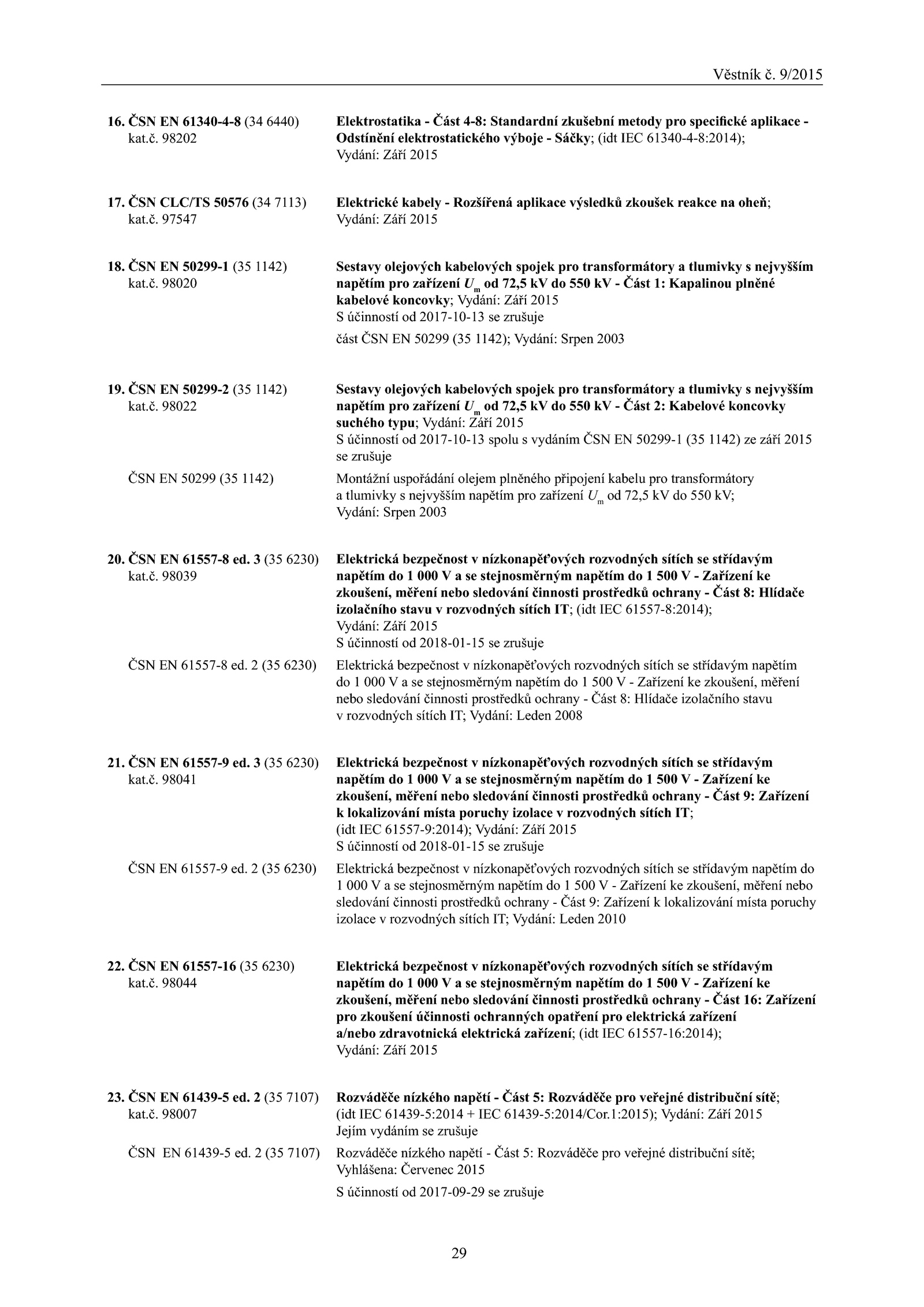 Věstník č. 9/2015

16. ČSN EN 61340-4-8 (34 6440)
kat.č. 98202

Elektrostatika - Část 4-8: Standardní zkušební metody pro specifické aplikace - Odstínění elektrostatického výboje - Sáčky; (idt IEC 61340-4-8:2014); Vydání: Září 2015

17. ČSN CLC/TS 50576 (34 7113)
kat.č. 97547

Elektrické kabely - Rozšířená aplikace výsledků zkoušek reakce na oheň; Vydání: Září 2015

18. ČSN EN 50299-1 (35 1142)
kat.č. 98020

Sestavy olejových kabelových spojek pro transformátory a tlumivky s nejvyšším napětím pro zařízení $U_m$ od 72,5 kV do 550 kV - Část 1: Kapalinou plněné kabelové koncovky; Vydání: Září 2015
S účinností od 2017-10-13 se zrušuje
část ČSN EN 50299 (35 1142); Vydání: Srpen 2003

19. ČSN EN 50299-2 (35 1142)
kat.č. 98022

Sestavy olejových kabelových spojek pro transformátory a tlumivky s nejvyšším napětím pro zařízení $U_m$ od 72,5 kV do 550 kV - Část 2: Kabelové koncovky suchého typu; Vydání: Září 2015
S účinností od 2017-10-13 spolu s vydáním ČSN EN 50299-1 (35 1142) ze září 2015 se zrušuje

ČSN EN 50299 (35 1142)

Montážní uspořádání olejem plněného připojení kabelu pro transformátory a tlumivky s nejvyšším napětím pro zařízení $U_m$ od 72,5 kV do 550 kV; Vydání: Srpen 2003

20. ČSN EN 61557-8 ed. 3 (35 6230)
kat.č. 98039

Elektrická bezpečnost v nízkonapěťových rozvodných sítích se střídavým napětím do 1 000 V a se stejnosměrným napětím do 1 500 V - Zařízení ke zkoušení, měření nebo sledování činnosti prostředků ochrany - Část 8: Hlídače izolačního stavu v rozvodných sítích IT; (idt IEC 61557-8:2014); Vydání: Září 2015
S účinností od 2018-01-15 se zrušuje

ČSN EN 61557-8 ed. 2 (35 6230)

Elektrická bezpečnost v nízkonapěťových rozvodných sítích se střídavým napětím do 1 000 V a se stejnosměrným napětím do 1 500 V - Zařízení ke zkoušení, měření nebo sledování činnosti prostředků ochrany - Část 8: Hlídače izolačního stavu v rozvodných sítích IT; Vydání: Leden 2008

21. ČSN EN 61557-9 ed. 3 (35 6230)
kat.č. 98041

Elektrická bezpečnost v nízkonapěťových rozvodných sítích se střídavým napětím do 1 000 V a se stejnosměrným napětím do 1 500 V - Zařízení ke zkoušení, měření nebo sledování činnosti prostředků ochrany - Část 9: Zařízení k lokalizování místa poruchy izolace v rozvodných sítích IT; (idt IEC 61557-9:2014); Vydání: Září 2015
S účinností od 2018-01-15 se zrušuje

ČSN EN 61557-9 ed. 2 (35 6230)

Elektrická bezpečnost v nízkonapěťových rozvodných sítích se střídavým napětím do 1 000 V a se stejnosměrným napětím do 1 500 V - Zařízení ke zkoušení, měření nebo sledování činnosti prostředků ochrany - Část 9: Zařízení k lokalizování místa poruchy izolace v rozvodných sítích IT; Vydání: Leden 2010

22. ČSN EN 61557-16 (35 6230)
kat.č. 98044

Elektrická bezpečnost v nízkonapěťových rozvodných sítích se střídavým napětím do 1 000 V a se stejnosměrným napětím do 1 500 V - Zařízení ke zkoušení, měření nebo sledování činnosti prostředků ochrany - Část 16: Zařízení pro zkoušení účinnosti ochranných opatření pro elektrická zařízení a/nebo zdravotnická elektrická zařízení; (idt IEC 61557-16:2014); Vydání: Září 2015

23. ČSN EN 61439-5 ed. 2 (35 7107)
kat.č. 98007

Rozváděče nízkého napětí - Část 5: Rozváděče pro veřejné distribuční sítě; (idt IEC 61439-5:2014 + IEC 61439-5:2014/Cor.1:2015); Vydání: Září 2015
Jejím vydáním se zrušuje

ČSN EN 61439-5 ed. 2 (35 7107)

Rozváděče nízkého napětí - Část 5: Rozváděče pro veřejné distribuční sítě; Vyhlášena: Červenec 2015
S účinností od 2017-09-29 se zrušuje

29